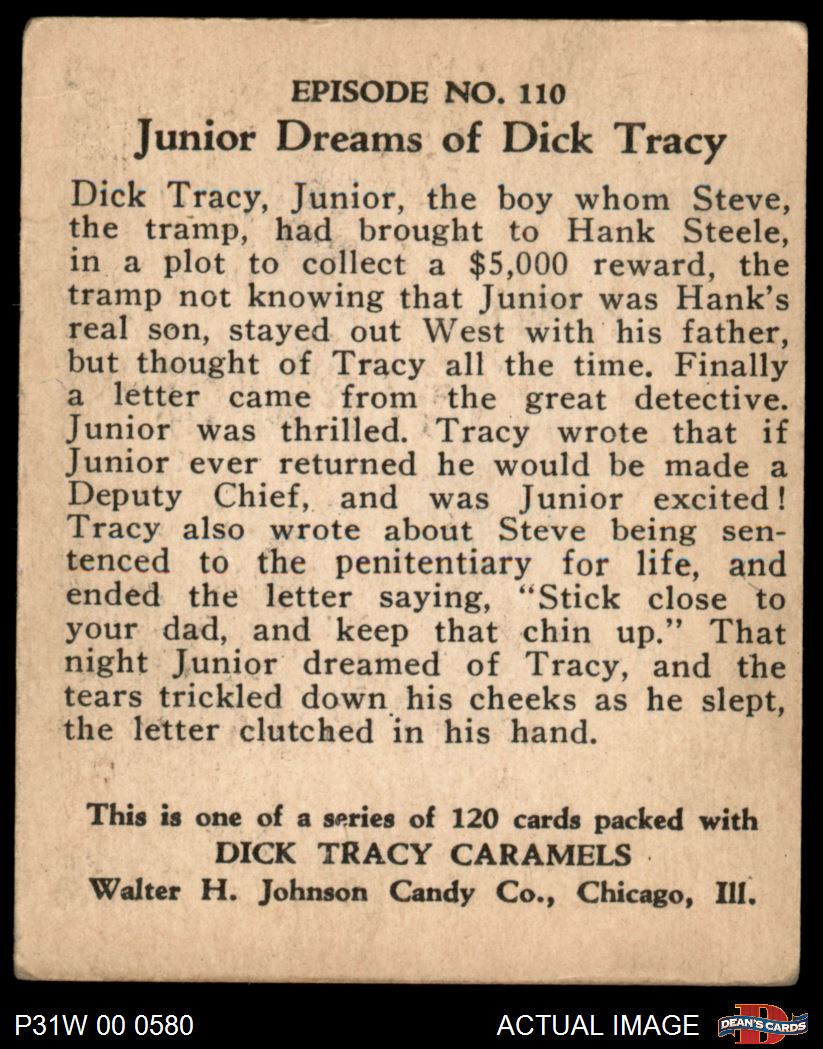 EPISODE NO. 110

Junior Dreams of Dick Tracy

Dick Tracy, Junior, the boy whom Steve, the tramp, had brought to Hank Steele, in a plot to collect a $5,000 reward, the tramp not knowing that Junior was Hank's real son, stayed out West with his father, but thought of Tracy all the time. Finally a letter came from the great detective. Junior was thrilled. Tracy wrote that if Junior ever returned he would be made a Deputy Chief, and was Junior excited! Tracy also wrote about Steve being sentenced to the penitentiary for life, and ended the letter saying, "Stick close to your dad, and keep that chin up." That night Junior dreamed of Tracy, and the tears trickled down his cheeks as he slept, the letter clutched in his hand.

This is one of a series of 120 cards packed with
DICK TRACY CARAMELS
Walter H. Johnson Candy Co., Chicago, Ill.

P31W 00 0580

ACTUAL IMAGE

DEAN'S CARDS